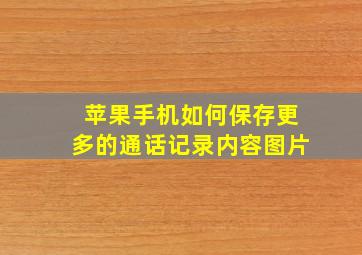 苹果手机如何保存更多的通话记录内容图片